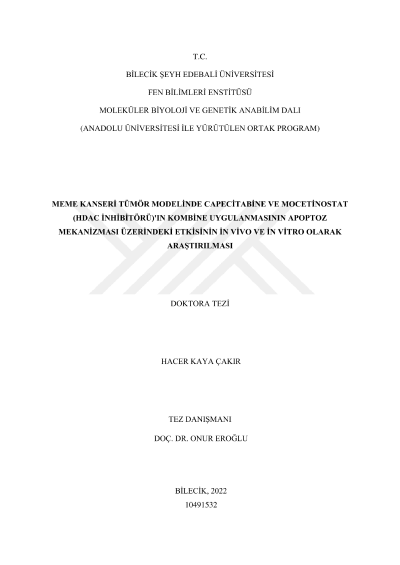 T.C.

BİLECİK ŞEYH EDEBALİ ÜNİVERSİTESİ

FEN BİLİMLERİ ENSTİTÜSÜ

MOLEKÜLER BİYOLOJİ VE GENETİK ANABİLİM DALI

(ANADOLU ÜNİVERSİTESİ İLE YÜRÜTÜLEN ORTAK PROGRAM)

MEME KANSERİ TÜMÖR MODELİNDE CAPECİTABİNE VE MOCETİNOSTAT (HDAC İNHİBİTÖRÜ)'IN KOMBİNE UYGULANMASININ APOPTOZ MEKANİZMASI ÜZERİNDEKİ ETKİSİNİN İN VİVO VE İN VİTRO OLARAK ARAŞTIRILMASI

DOKTORA TEZİ

HACER KAYA ÇAKIR

TEZ DANIŞMANI

DOÇ. DR. ONUR EROĞLU

BİLECİK, 2022

10491532